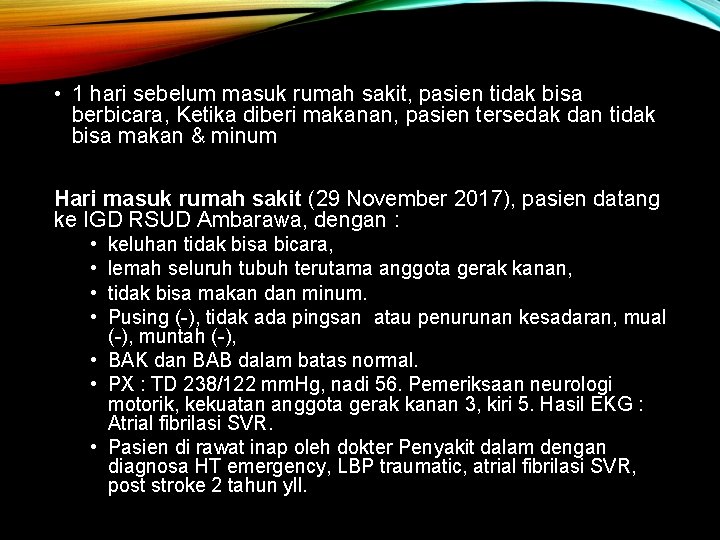 • 1 hari sebelum masuk rumah sakit, pasien tidak bisa berbicara, Ketika diberi makanan, pasien tersedak dan tidak bisa makan & minum

Hari masuk rumah sakit (29 November 2017), pasien datang ke IGD RSUD Ambarawa, dengan :

• keluhan tidak bisa bicara,
• lemah seluruh tubuh terutama anggota gerak kanan,
• tidak bisa makan dan minum.
• Pusing (-), tidak ada pingsan atau penurunan kesadaran, mual (-), muntah (-),
• BAK dan BAB dalam batas normal.
• PX : TD 238/122 mmHg, nadi 56. Pemeriksaan neurologi motorik, kekuatan anggota gerak kanan 3, kiri 5. Hasil EKG : Atrial fibrilasi SVR.
• Pasien di rawat inap oleh dokter Penyakit dalam dengan diagnosa HT emergency, LBP traumatic, atrial fibrilasi SVR, post stroke 2 tahun yll.